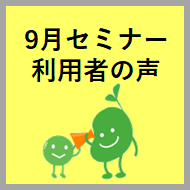 9月セミナー
利用者の声